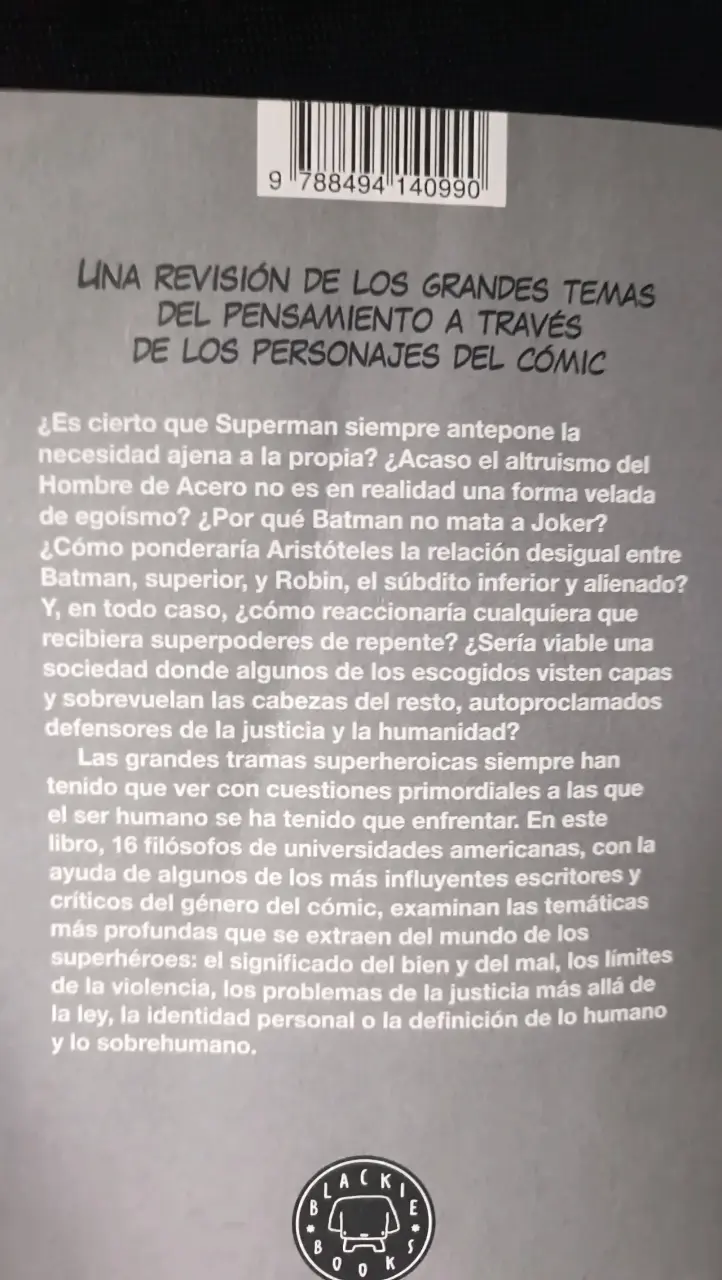 9 788494 140990

UNA REVISIÓN DE LOS GRANDES TEMAS DEL PENSAMIENTO A TRAVÉS DE LOS PERSONAJES DEL CÓMIC

¿Es cierto que Superman siempre antepone la necesidad ajena a la propia? ¿Acaso el altruismo del Hombre de Acero no es en realidad una forma velada de egoísmo? ¿Por qué Batman no mata a Joker? ¿Cómo ponderaría Aristóteles la relación desigual entre Batman, superior, y Robin, el súbdito inferior y alienado? Y, en todo caso, ¿cómo reaccionaría cualquiera que recibiera superpoderes de repente? ¿Sería viable una sociedad donde algunos de los escogidos visten capas y sobrevuelan las cabezas del resto, autoproclamados defensores de la justicia y la humanidad?

Las grandes tramas superheroicas siempre han tenido que ver con cuestiones primordiales a las que el ser humano se ha tenido que enfrentar. En este libro, 16 filósofos de universidades americanas, con la ayuda de algunos de los más influyentes escritores y críticos del género del cómic, examinan las temáticas más profundas que se extraen del mundo de los superhéroes: el significado del bien y del mal, los límites de la violencia, los problemas de la justicia más allá de la ley, la identidad personal o la definición de lo humano y lo sobrehumano.

BLACKIE BOOKS